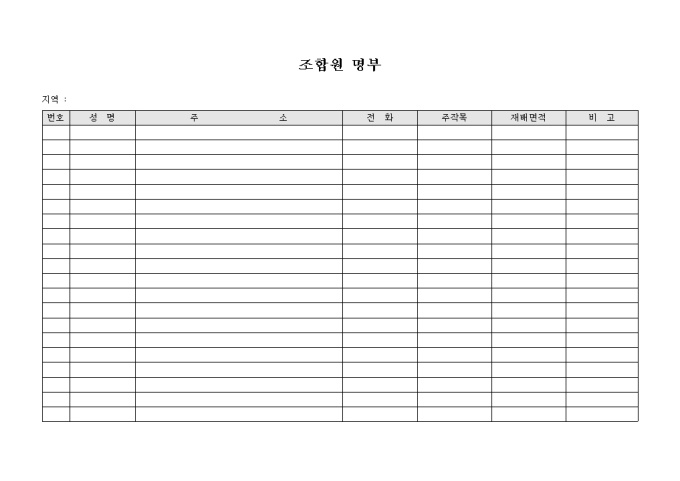 조합원 명부

지역 :

| 번호 | 성 명 | 주 소 | 전 화 | 주작목 | 재배면적 | 비 고 |
|---|---|---|---|---|---|---|
| | | | | | | |
| | | | | | | |
| | | | | | | |
| | | | | | | |
| | | | | | | |
| | | | | | | |
| | | | | | | |
| | | | | | | |
| | | | | | | |
| | | | | | | |
| | | | | | | |
| | | | | | | |
| | | | | | | |
| | | | | | | |
| | | | | | | |
| | | | | | | |
| | | | | | | |
| | | | | | | |
| | | | | | | |
| | | | | | | |